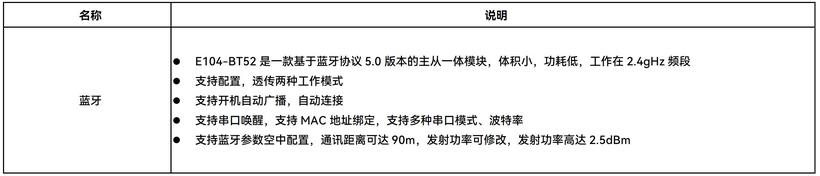 | 名称 | 说明 |
|---|---|
| 蓝牙 | ● E104-BT52 是一款基于蓝牙协议 5.0 版本的主从一体模块，体积小，功耗低，工作在 2.4gHz 频段<br>● 支持配置，透传两种工作模式<br>● 支持开机自动广播，自动连接<br>● 支持串口唤醒，支持 MAC 地址绑定，支持多种串口模式、波特率<br>● 支持蓝牙参数空中配置，通讯距离可达 90m，发射功率可修改，发射功率高达 2.5dBm |